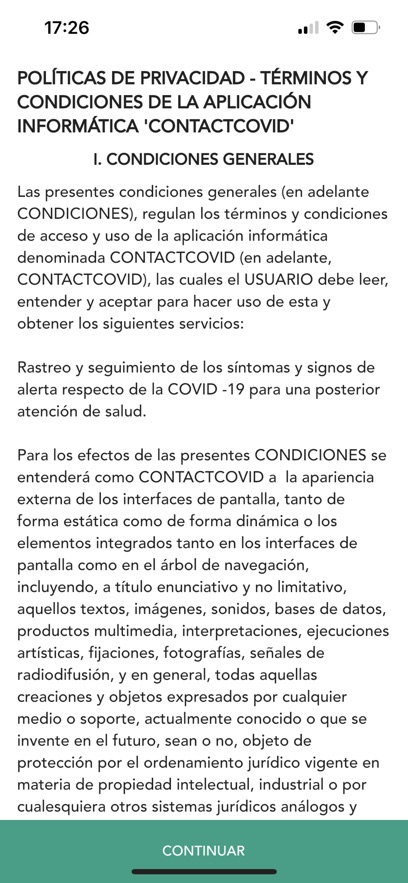 17:26

POLÍTICAS DE PRIVACIDAD - TÉRMINOS Y CONDICIONES DE LA APLICACIÓN INFORMÁTICA 'CONTACTCOVID'

I. CONDICIONES GENERALES

Las presentes condiciones generales (en adelante CONDICIONES), regulan los términos y condiciones de acceso y uso de la aplicación informática denominada CONTACTCOVID (en adelante, CONTACTCOVID), las cuales el USUARIO debe leer, entender y aceptar para hacer uso de esta y obtener los siguientes servicios:

Rastreo y seguimiento de los síntomas y signos de alerta respecto de la COVID -19 para una posterior atención de salud.

Para los efectos de las presentes CONDICIONES se entenderá como CONTACTCOVID a la apariencia externa de los interfaces de pantalla, tanto de forma estática como de forma dinámica o los elementos integrados tanto en los interfaces de pantalla como en el árbol de navegación, incluyendo, a título enunciativo y no limitativo, aquellos textos, imágenes, sonidos, bases de datos, productos multimedia, interpretaciones, ejecuciones artísticas, fijaciones, fotografías, señales de radiodifusión, y en general, todas aquellas creaciones y objetos expresados por cualquier medio o soporte, actualmente conocido o que se invente en el futuro, sean o no, objeto de protección por el ordenamiento jurídico vigente en materia de propiedad intelectual, industrial o por cualesquiera otros sistemas jurídicos análogos y

CONTINUAR